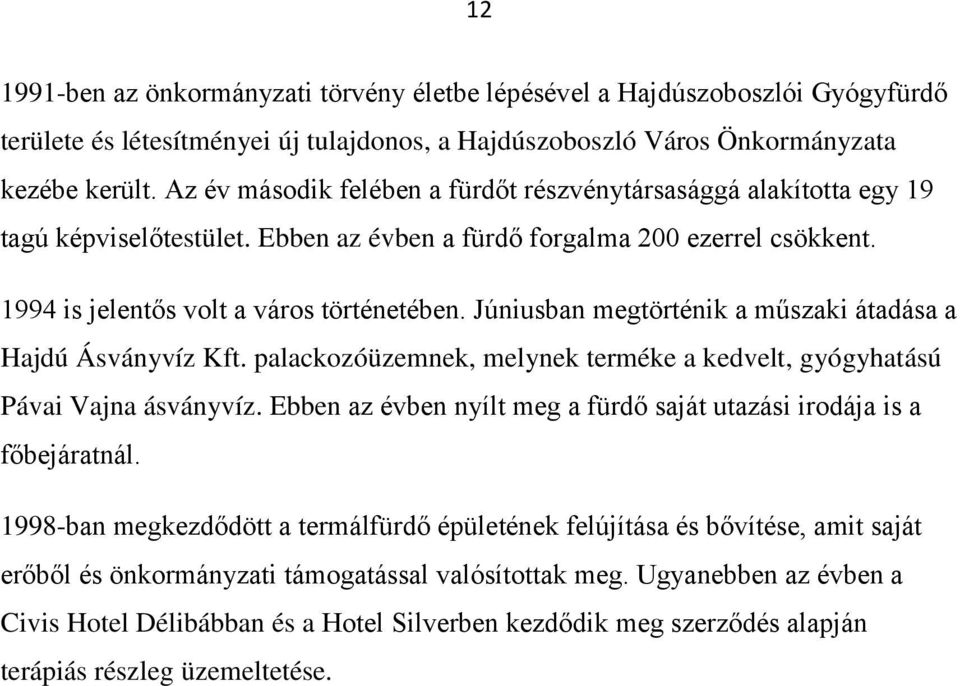 12

1991-ben az önkormányzati törvény életbe lépésével a Hajdúszoboszlói Gyógyfürdő területe és létesítményei új tulajdonos, a Hajdúszoboszló Város Önkormányzata kezébe került. Az év második felében a fürdőt részvénytársasággá alakította egy 19 tagú képviselőtestület. Ebben az évben a fürdő forgalma 200 ezerrel csökkent.

1994 is jelentős volt a város történetében. Júniusban megtörténik a műszaki átadása a Hajdú Ásványvíz Kft. palackozóüzemnek, melynek terméke a kedvelt, gyógyhatású Pávai Vajna ásványvíz. Ebben az évben nyílt meg a fürdő saját utazási irodája is a főbejáratnál.

1998-ban megkezdődött a termálfürdő épületének felújítása és bővítése, amit saját erőből és önkormányzati támogatással valósítottak meg. Ugyanebben az évben a Civis Hotel Délibábban és a Hotel Silverben kezdődik meg szerződés alapján terápiás részleg üzemeltetése.